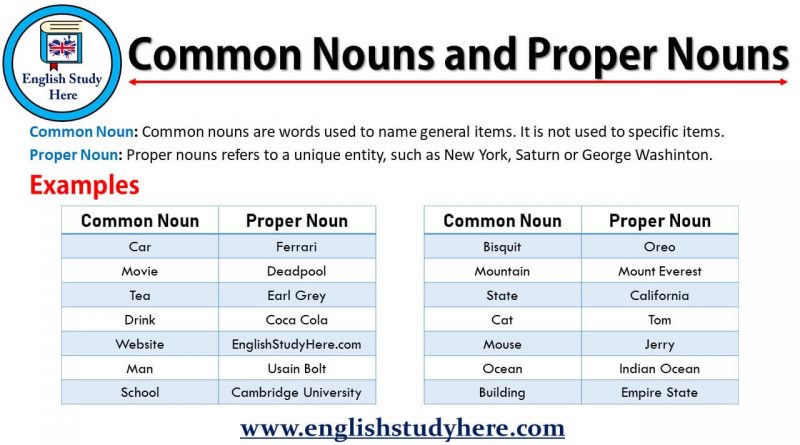 English Study Here

Common Nouns and Proper Nouns

Common Noun: Common nouns are words used to name general items. It is not used to specific items.
Proper Noun: Proper nouns refers to a unique entity, such as New York, Saturn or George Washinton.

Examples

| Common Noun | Proper Noun |
|---|---|
| Car | Ferrari |
| Movie | Deadpool |
| Tea | Earl Grey |
| Drink | Coca Cola |
| Website | EnglishStudyHere.com |
| Man | Usain Bolt |
| School | Cambridge University |

| Common Noun | Proper Noun |
|---|---|
| Bisquit | Oreo |
| Mountain | Mount Everest |
| State | California |
| Cat | Tom |
| Mouse | Jerry |
| Ocean | Indian Ocean |
| Building | Empire State |

www.englishstudyhere.com